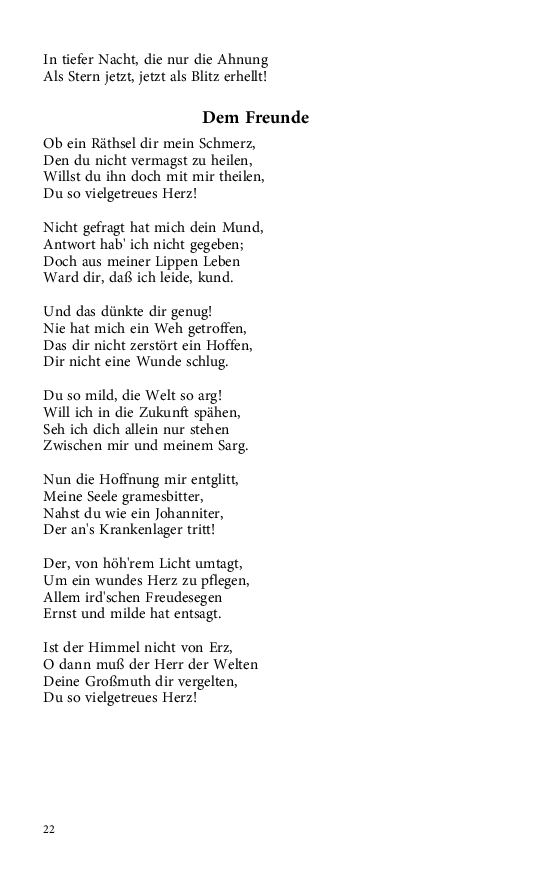 In tiefer Nacht, die nur die Ahnung
Als Stern jetzt, jetzt als Blitz erhellt!

Dem Freunde

Ob ein Räthsel dir mein Schmerz,
Den du nicht vermagst zu heilen,
Willst du ihn doch mit mir theilen,
Du so vielgetreues Herz!

Nicht gefragt hat mich dein Mund,
Antwort hab' ich nicht gegeben;
Doch aus meiner Lippen Leben
Ward dir, daß ich leide, kund.

Und das dünkte dir genug!
Nie hat mich ein Weh getroffen,
Das dir nicht zerstört ein Hoffen,
Dir nicht eine Wunde schlug.

Du so mild, die Welt so arg!
Will ich in die Zukunft spähen,
Seh ich dich allein nur stehen
Zwischen mir und meinem Sarg.

Nun die Hoffnung mir entglitt,
Meine Seele gramesbitter,
Nahst du wie ein Johanniter,
Der an's Krankenlager tritt!

Der, von höh'rem Licht umtagt,
Um ein wundes Herz zu pflegen,
Allem ird'schen Freudesegen
Ernst und milde hat entsagt.

Ist der Himmel nicht von Erz,
O dann muß der Herr der Welten
Deine Großmuth dir vergelten,
Du so vielgetreues Herz!

22